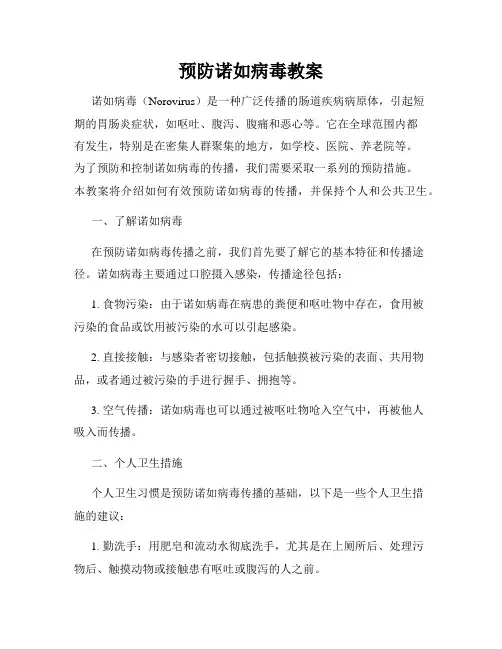 预防诺如病毒教案

诺如病毒（Norovirus）是一种广泛传播的肠道疾病病原体，引起短期的胃肠炎症状，如呕吐、腹泻、腹痛和恶心等。它在全球范围内都有发生，特别是在密集人群聚集的地方，如学校、医院、养老院等。为了预防和控制诺如病毒的传播，我们需要采取一系列的预防措施。本教案将介绍如何有效预防诺如病毒的传播，并保持个人和公共卫生。

一、了解诺如病毒

在预防诺如病毒传播之前，我们首先要了解它的基本特征和传播途径。诺如病毒主要通过口腔摄入感染，传播途径包括：

1. 食物污染：由于诺如病毒在病患的粪便和呕吐物中存在，食用被污染的食品或饮用被污染的水可以引起感染。

2. 直接接触：与感染者密切接触，包括触摸被污染的表面、共用物品，或者通过被污染的手进行握手、拥抱等。

3. 空气传播：诺如病毒也可以通过被呕吐物呛入空气中，再被他人吸入而传播。

二、个人卫生措施

个人卫生习惯是预防诺如病毒传播的基础，以下是一些个人卫生措施的建议：

1. 勤洗手：用肥皂和流动水彻底洗手，尤其是在上厕所后、处理污物后、触摸动物或接触患有呕吐或腹泻的人之前。